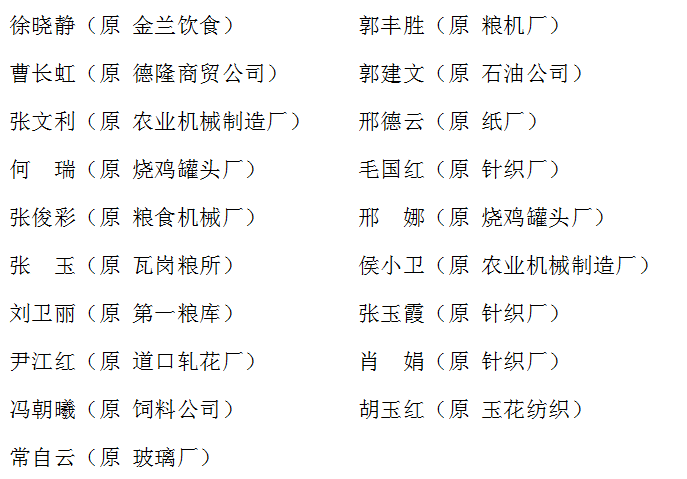 徐晓静（原 金兰饮食）

曹长虹（原 德隆商贸公司）

张文利（原 农业机械制造厂）

何　瑞（原 烧鸡罐头厂）

张俊彩（原 粮食机械厂）

张　玉（原 瓦岗粮所）

刘卫丽（原 第一粮库）

尹江红（原 道口轧花厂）

冯朝曦（原 饲料公司）

常自云（原 玻璃厂）

郭丰胜（原 粮机厂）

郭建文（原 石油公司）

邢德云（原 纸厂）

毛国红（原 针织厂）

邢　娜（原 烧鸡罐头厂）

侯小卫（原 农业机械制造厂）

张玉霞（原 针织厂）

肖　娟（原 针织厂）

胡玉红（原 玉花纺织）